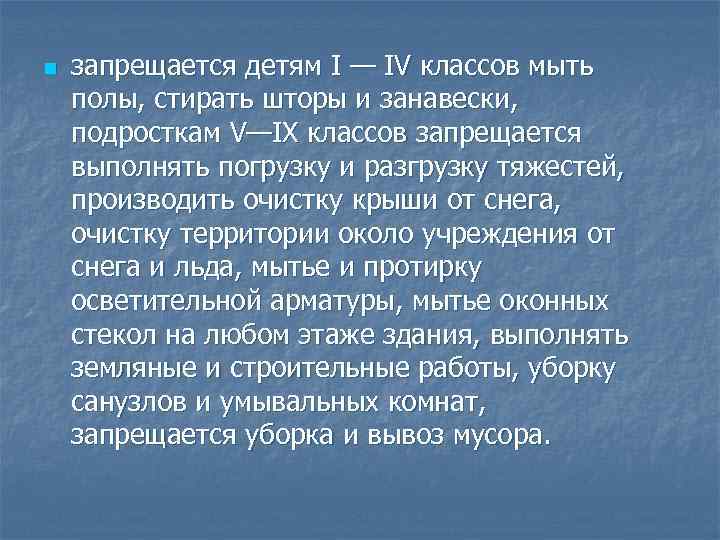 запрещается детям I — IV классов мыть полы, стирать шторы и занавески, подросткам V—IX классов запрещается выполнять погрузку и разгрузку тяжестей, производить очистку крыши от снега, очистку территории около учреждения от снега и льда, мытье и протирку осветительной арматуры, мытье оконных стекол на любом этаже здания, выполнять земляные и строительные работы, уборку санузлов и умывальных комнат, запрещается уборка и вывоз мусора.